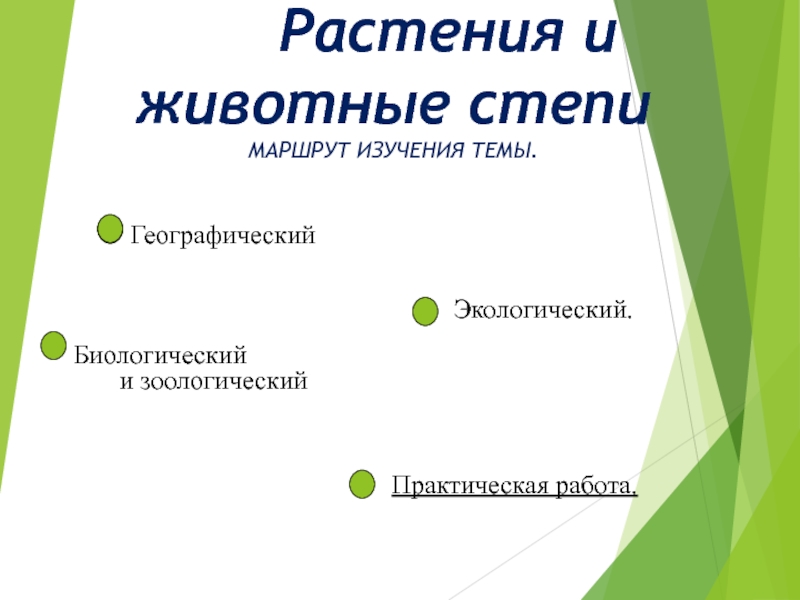 Растения и животные степи

МАРШРУТ ИЗУЧЕНИЯ ТЕМЫ.

Географический

Экологический.

Биологический и зоологический

Практическая работа.